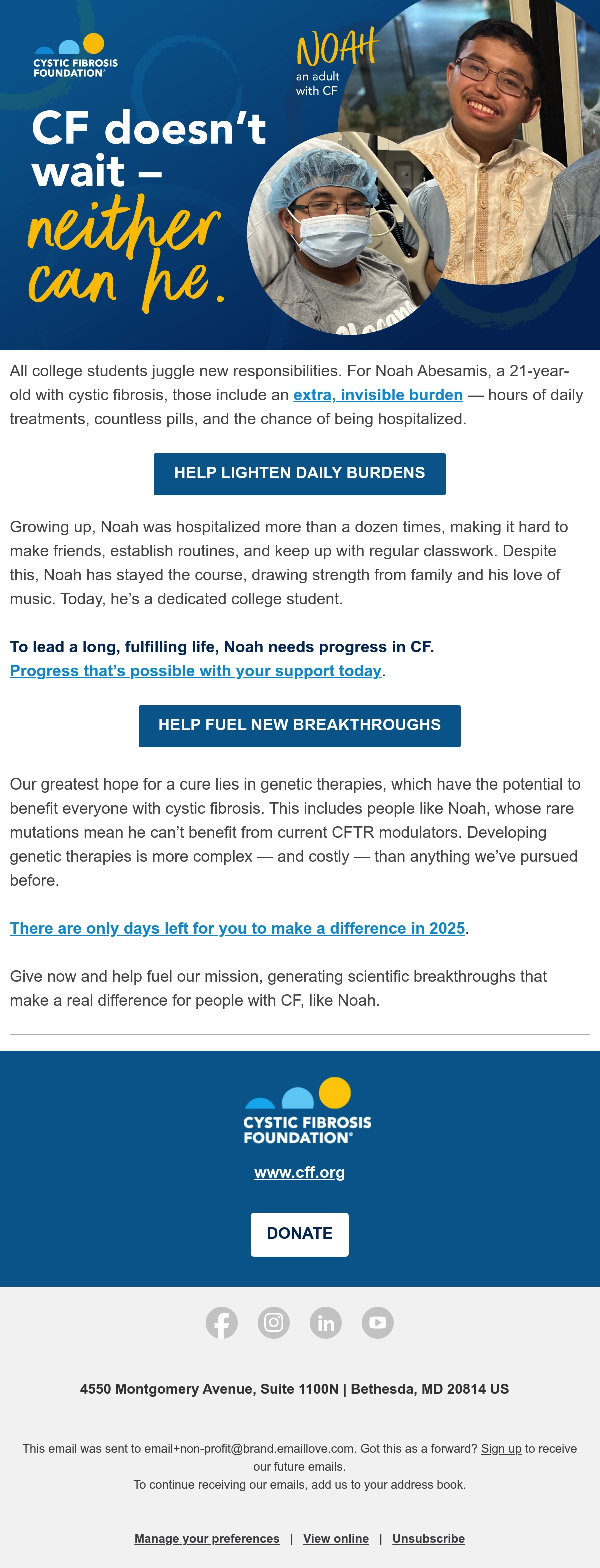 CYSTIC FIBROSIS FOUNDATION®

NOAH
an adult with CF

CF doesn't wait – neither can he.

All college students juggle new responsibilities. For Noah Abesamis, a 21-year-old with cystic fibrosis, those include an extra, invisible burden — hours of daily treatments, countless pills, and the chance of being hospitalized.

HELP LIGHTEN DAILY BURDENS

Growing up, Noah was hospitalized more than a dozen times, making it hard to make friends, establish routines, and keep up with regular classwork. Despite this, Noah has stayed the course, drawing strength from family and his love of music. Today, he's a dedicated college student.

To lead a long, fulfilling life, Noah needs progress in CF.
Progress that's possible with your support today.

HELP FUEL NEW BREAKTHROUGHS

Our greatest hope for a cure lies in genetic therapies, which have the potential to benefit everyone with cystic fibrosis. This includes people like Noah, whose rare mutations mean he can't benefit from current CFTR modulators. Developing genetic therapies is more complex — and costly — than anything we've pursued before.

There are only days left for you to make a difference in 2025.

Give now and help fuel our mission, generating scientific breakthroughs that make a real difference for people with CF, like Noah.

CYSTIC FIBROSIS FOUNDATION®

www.cff.org

DONATE

4550 Montgomery Avenue, Suite 1100N | Bethesda, MD 20814 US

This email was sent to email+non-profit@brand.emaillove.com. Got this as a forward? Sign up to receive our future emails.
To continue receiving our emails, add us to your address book.

Manage your preferences | View online | Unsubscribe